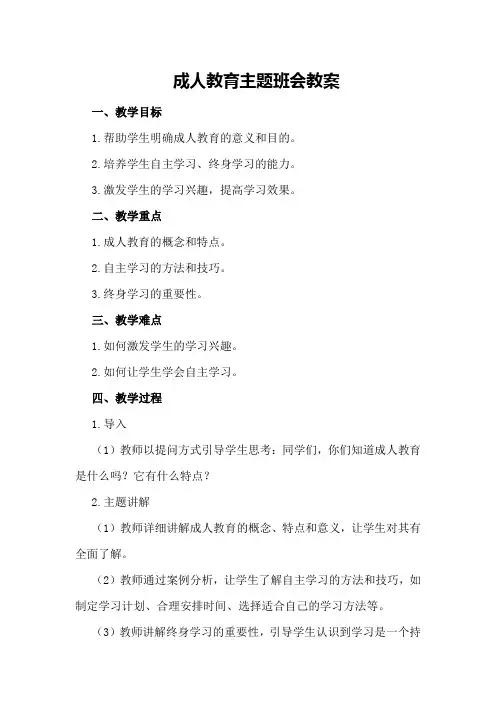 成人教育主题班会教案

一、教学目标

1.帮助学生明确成人教育的意义和目的。

2.培养学生自主学习、终身学习的能力。

3.激发学生的学习兴趣，提高学习效果。

二、教学重点

1.成人教育的概念和特点。

2.自主学习的方法和技巧。

3.终身学习的重要性。

三、教学难点

1.如何激发学生的学习兴趣。

2.如何让学生学会自主学习。

四、教学过程

1.导入

（1）教师以提问方式引导学生思考：同学们，你们知道成人教育是什么吗？它有什么特点？

2.主题讲解

（1）教师详细讲解成人教育的概念、特点和意义，让学生对其有全面了解。

（2）教师通过案例分析，让学生了解自主学习的方法和技巧，如制定学习计划、合理安排时间、选择适合自己的学习方法等。

（3）教师讲解终身学习的重要性，引导学生认识到学习是一个持